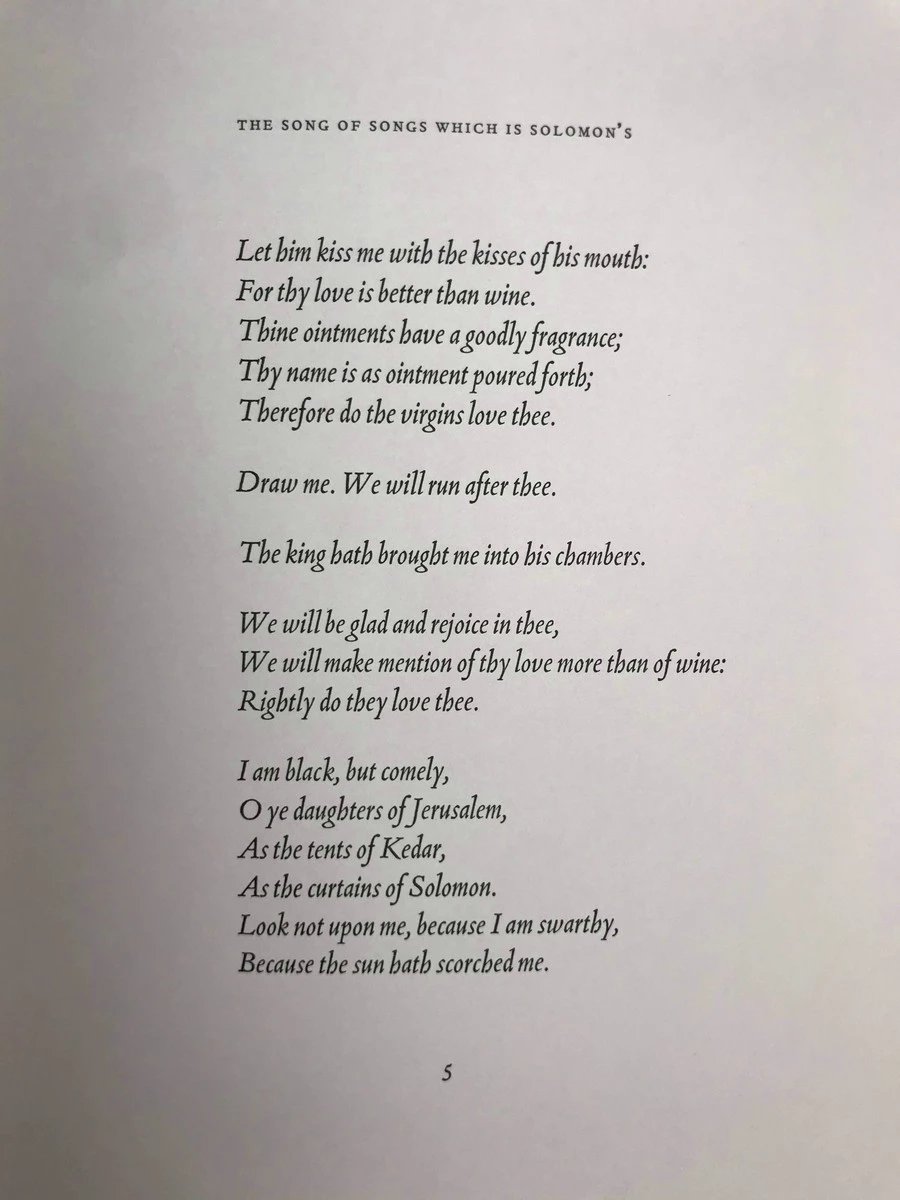 THE SONG OF SONGS WHICH IS SOLOMON'S

Let him kiss me with the kisses of his mouth:
For thy love is better than wine.
Thine ointments have a goodly fragrance;
Thy name is as ointment poured forth;
Therefore do the virgins love thee.

Draw me. We will run after thee.

The king hath brought me into his chambers.

We will be glad and rejoice in thee,
We will make mention of thy love more than of wine:
Rightly do they love thee.

I am black, but comely,
O ye daughters of Jerusalem,
As the tents of Kedar,
As the curtains of Solomon.
Look not upon me, because I am swarthy,
Because the sun hath scorched me.

5